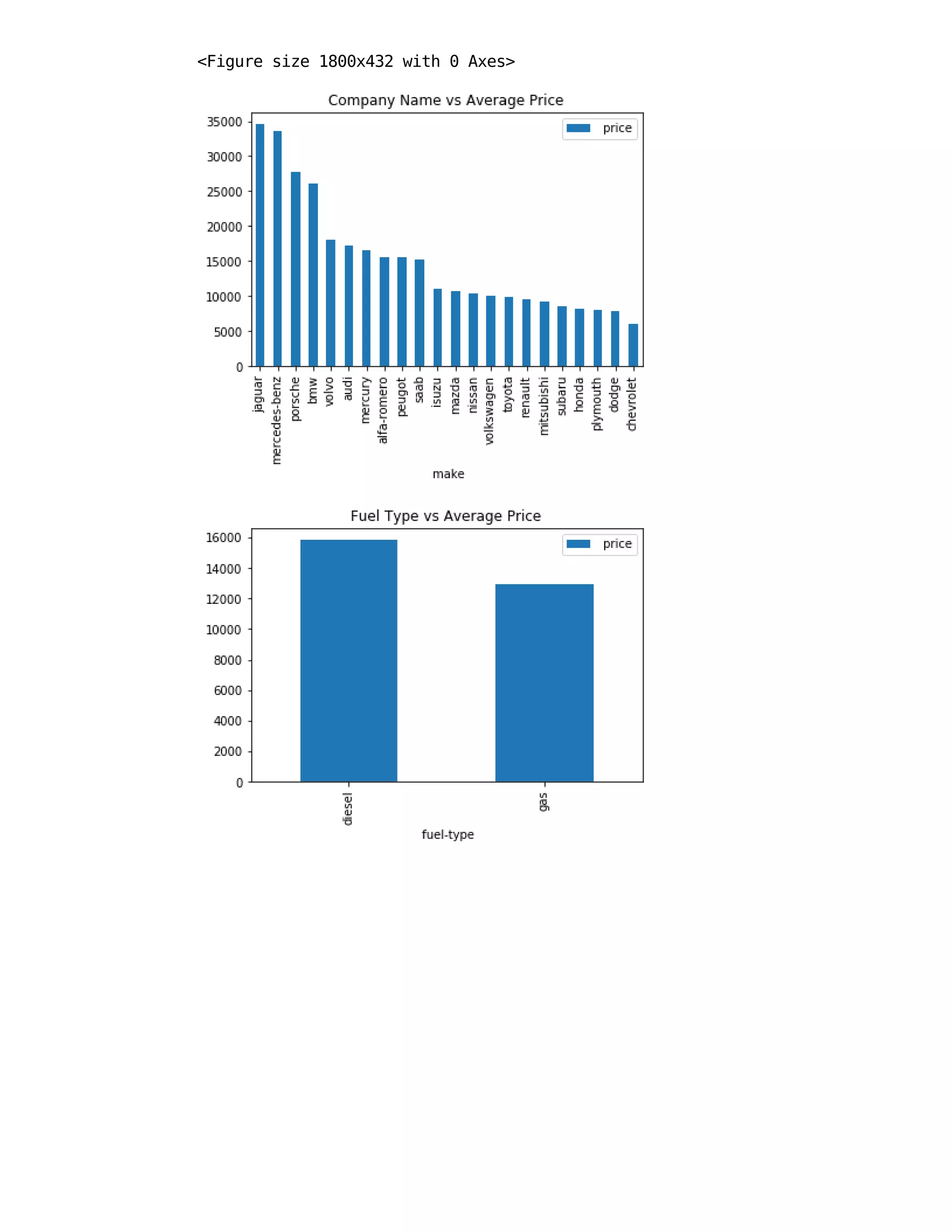 <Figure size 1800x432 with 0 Axes>

Company Name vs Average Price

price

35000
30000
25000
20000
15000
10000
5000
0

jaguar
mercedes-benz
porsche
bmw
volvo
audi
mercury
alfa-romero
peugot
saab
isuzu
mazda
nissan
volkswagen
toyota
renault
mitsubishi
subaru
honda
plymouth
dodge
chevrolet

make

Fuel Type vs Average Price

price

16000
14000
12000
10000
8000
6000
4000
2000
0

diesel
gas

fuel-type